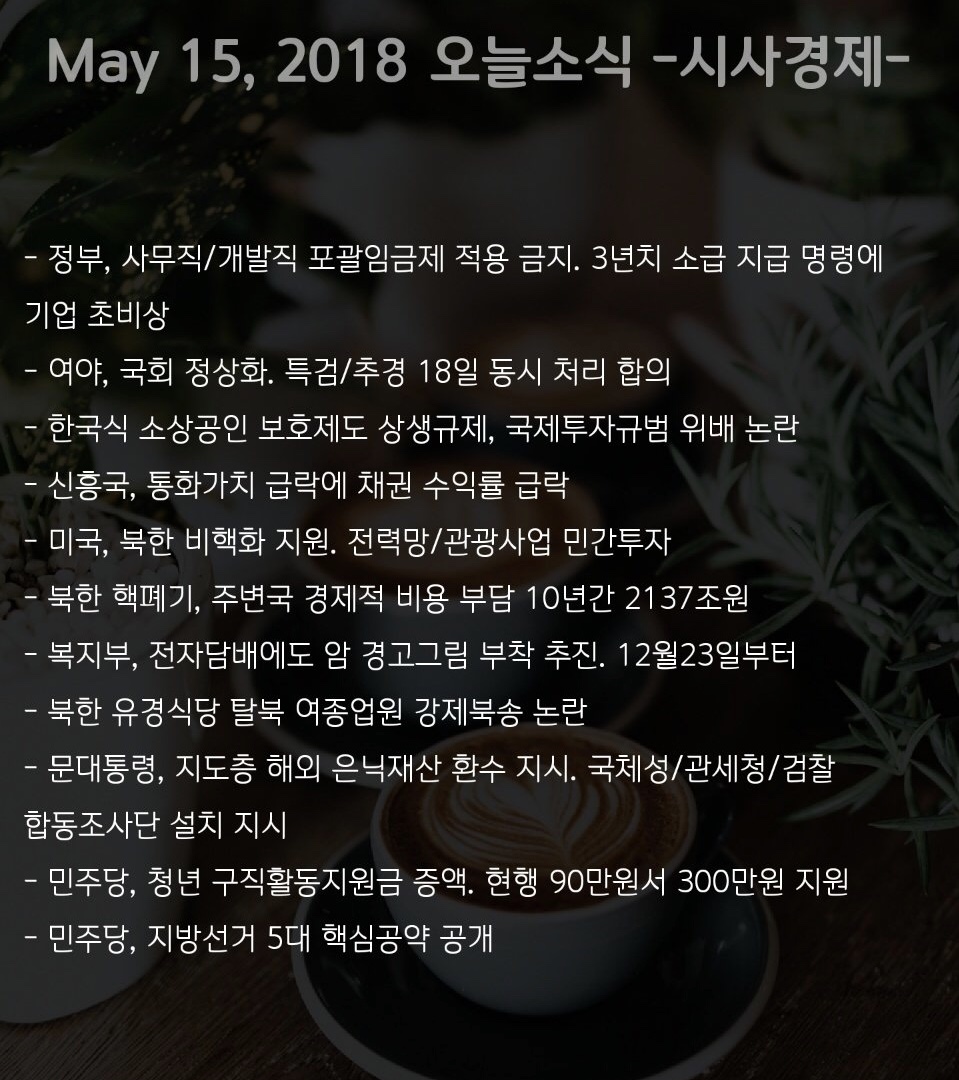 May 15, 2018 오늘소식 -시사경제-

- 정부, 사무직/개발직 포괄임금제 적용 금지. 3년치 소급 지급 명령에 기업 초비상
- 여야, 국회 정상화. 특검/추경 18일 동시 처리 합의
- 한국식 소상공인 보호제도 상생규제, 국제투자규범 위배 논란
- 신흥국, 통화가치 급락에 채권 수익률 급락
- 미국, 북한 비핵화 지원. 전력망/관광사업 민간투자
- 북한 핵폐기, 주변국 경제적 비용 부담 10년간 2137조원
- 복지부, 전자담배에도 암 경고그림 부착 추진. 12월23일부터
- 북한 유경식당 탈북 여종업원 강제북송 논란
- 문대통령, 지도층 해외 은닉재산 환수 지시. 국체성/관세청/검찰 합동조사단 설치 지시
- 민주당, 청년 구직활동지원금 증액. 현행 90만원서 300만원 지원
- 민주당, 지방선거 5대 핵심공약 공개